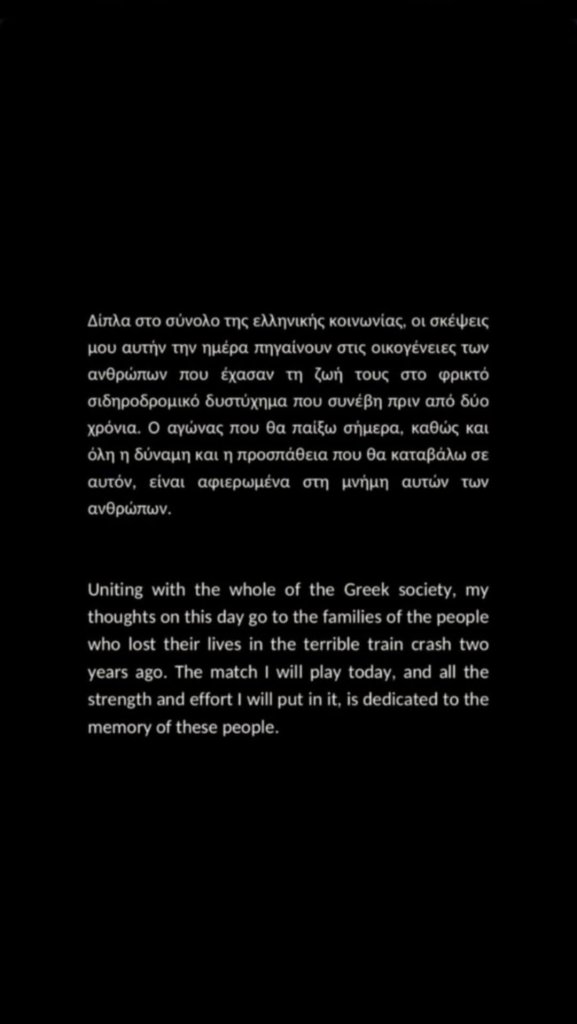 Δίπλα στο σύνολο της ελληνικής κοινωνίας, οι σκέψεις μου αυτήν την ημέρα πηγαίνουν στις οικογένειες των ανθρώπων που έχασαν τη ζωή τους στο φρικτό σιδηροδρομικό δυστύχημα που συνέβη πριν από δύο χρόνια. Ο αγώνας που θα παίξω σήμερα, καθώς και όλη η δύναμη και η προσπάθεια που θα καταβάλω σε αυτόν, είναι αφιερωμένα στη μνήμη αυτών των ανθρώπων.

Uniting with the whole of the Greek society, my thoughts on this day go to the families of the people who lost their lives in the terrible train crash two years ago. The match I will play today, and all the strength and effort I will put in it, is dedicated to the memory of these people.